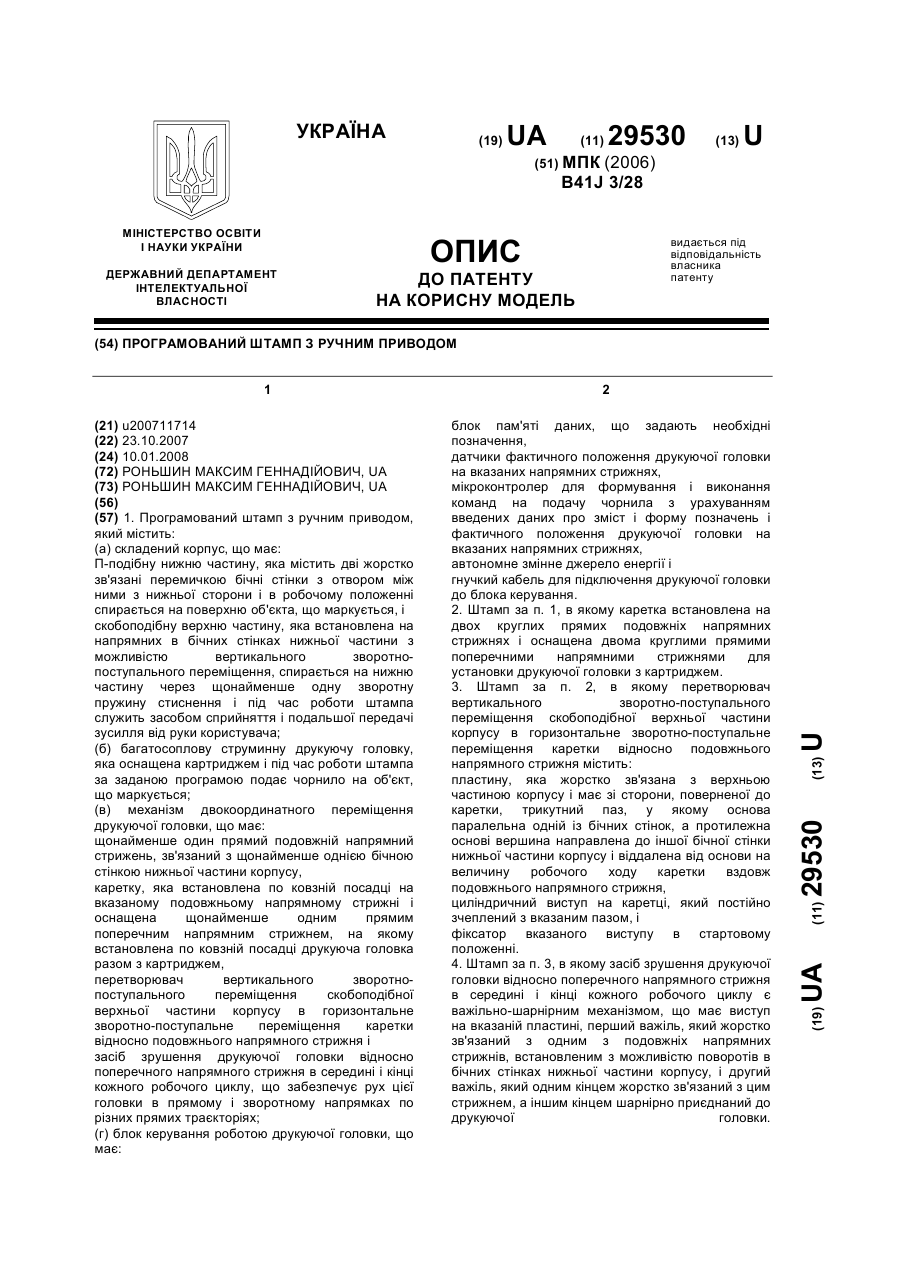 УКРАЇНА

(19) UA (11) 29530 (13) U

(51) МПК (2006)
B41J 3/28

МІНІСТЕРСТВО ОСВІТИ І НАУКИ УКРАЇНИ

ДЕРЖАВНИЙ ДЕПАРТАМЕНТ ІНТЕЛЕКТУАЛЬНОЇ ВЛАСНОСТІ

ОПИС
ДО ПАТЕНТУ
НА КОРИСНУ МОДЕЛЬ

видається під відповідальність власника патенту

(54) ПРОГРАМОВАНИЙ ШТАМП З РУЧНИМ ПРИВОДОМ

1

(21) u200711714
(22) 23.10.2007
(24) 10.01.2008
(72) РОНЬШИН МАКСИМ ГЕННАДІЙОВИЧ, UA
(73) РОНЬШИН МАКСИМ ГЕННАДІЙОВИЧ, UA
(56)
(57) 1. Програмований штамп з ручним приводом, який містить:
(а) складений корпус, що має:
П-подібну нижню частину, яка містить дві жорстко зв'язані перемичкою бічні стінки з отвором між ними з нижньої сторони і в робочому положенні спирається на поверхню об'єкта, що маркується, і
скобоподібну верхню частину, яка встановлена на напрямних в бічних стінках нижньої частини з можливістю вертикального зворотно-поступального переміщення, спирається на нижню частину через щонайменше одну зворотну пружину стиснення і під час роботи штампа служить засобом сприйняття і подальшої передачі зусилля від руки користувача;
(б) багатосоплову струминну друкуючу головку, яка оснащена картриджем і під час роботи штампа за заданою програмою подає чорнило на об'єкт, що маркується;
(в) механізм двокоординатного переміщення друкуючої головки, що має:
щонайменше один прямий подовжній напрямний стрижень, зв'язаний з щонайменше однією бічною стінкою нижньої частини корпусу,
каретку, яка встановлена по ковзній посадці на вказаному подовжньому напрямному стрижні і оснащена щонайменше одним прямим поперечним напрямним стрижнем, на якому встановлена по ковзній посадці друкуюча головка разом з картриджем,
перетворювач вертикального зворотно-поступального переміщення скобоподібної верхньої частини корпусу в горизонтальне зворотно-поступальне переміщення каретки відносно подовжнього напрямного стрижня і
засіб зрушення друкуючої головки відносно поперечного напрямного стрижня в середині і кінці кожного робочого циклу, що забезпечує рух цієї головки в прямому і зворотному напрямках по різних прямих траєкторіях;
(г) блок керування роботою друкуючої головки, що має:

2

блок пам'яті даних, що задають необхідні позначення,
датчики фактичного положення друкуючої головки на вказаних напрямних стрижнях,
мікроконтролер для формування і виконання команд на подачу чорнила з урахуванням введених даних про зміст і форму позначень і фактичного положення друкуючої головки на вказаних напрямних стрижнях,
автономне змінне джерело енергії і
гнучкий кабель для підключення друкуючої головки до блока керування.
2. Штамп за п. 1, в якому каретка встановлена на двох круглих прямих подовжніх напрямних стрижнях і оснащена двома круглими прямими поперечними напрямними стрижнями для установки друкуючої головки з картриджем.
3. Штамп за п. 2, в якому перетворювач вертикального зворотно-поступального переміщення скобоподібної верхньої частини корпусу в горизонтальне зворотно-поступальне переміщення каретки відносно подовжнього напрямного стрижня містить:
пластину, яка жорстко зв'язана з верхньою частиною корпусу і має зі сторони, поверненої до каретки, трикутний паз, у якому основа паралельна одній із бічних стінок, а протилежна основі вершина направлена до іншої бічної стінки нижньої частини корпусу і віддалена від основи на величину робочого ходу каретки вздовж подовжнього напрямного стрижня,
циліндричний виступ на каретці, який постійно зчеплений з вказаним пазом, і
фіксатор вказаного виступу в стартовому положенні.
4. Штамп за п. 3, в якому засіб зрушення друкуючої головки відносно поперечного напрямного стрижня в середині і кінці кожного робочого циклу є важільно-шарнірним механізмом, що має виступ на вказаній пластині, перший важіль, який жорстко зв'язаний з одним з подовжніх напрямних стрижнів, встановленим з можливістю поворотів в бічних стінках нижньої частини корпусу, і другий важіль, який одним кінцем жорстко зв'язаний з цим стрижнем, а іншим кінцем шарнірно приєднаний до друкуючої головки.

(19) UA (11) 29530 (13) U